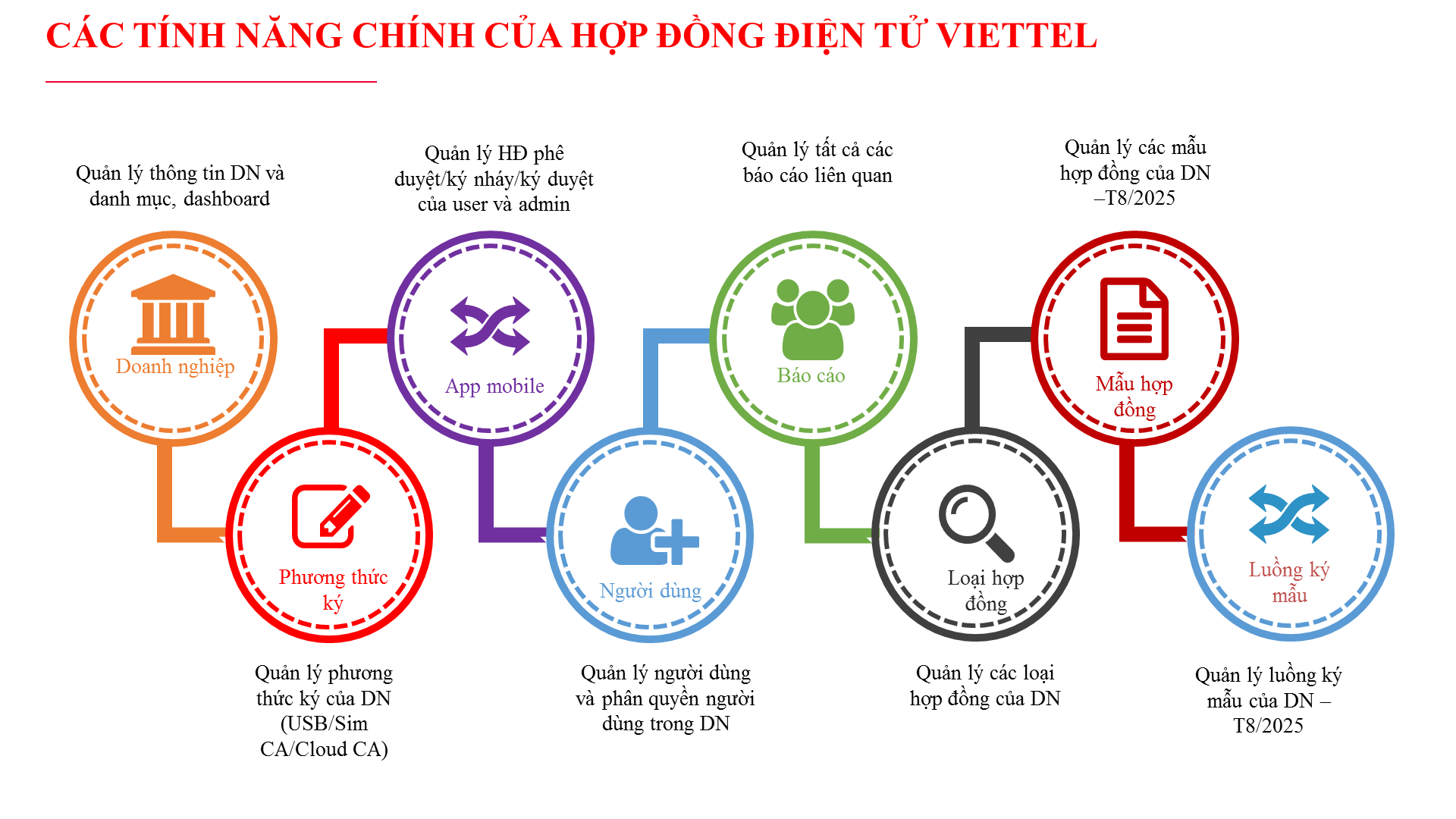 CÁC TÍNH NĂNG CHÍNH CỦA HỢP ĐỒNG ĐIỆN TỬ VIETTEL

Quản lý thông tin DN và danh mục, dashboard

Doanh nghiệp

Phương thức ký

Quản lý phương thức ký của DN (USB/Sim CA/Cloud CA)

Quản lý HĐ phê duyệt/ký nháy/ký duyệt của user và admin

App mobile

Người dùng

Quản lý người dùng và phân quyền người dùng trong DN

Quản lý tất cả các báo cáo liên quan

Báo cáo

Loại hợp đồng

Quản lý các loại hợp đồng của DN

Quản lý các mẫu hợp đồng của DN –T8/2025

Mẫu hợp đồng

Luồng ký mẫu

Quản lý luồng ký mẫu của DN – T8/2025